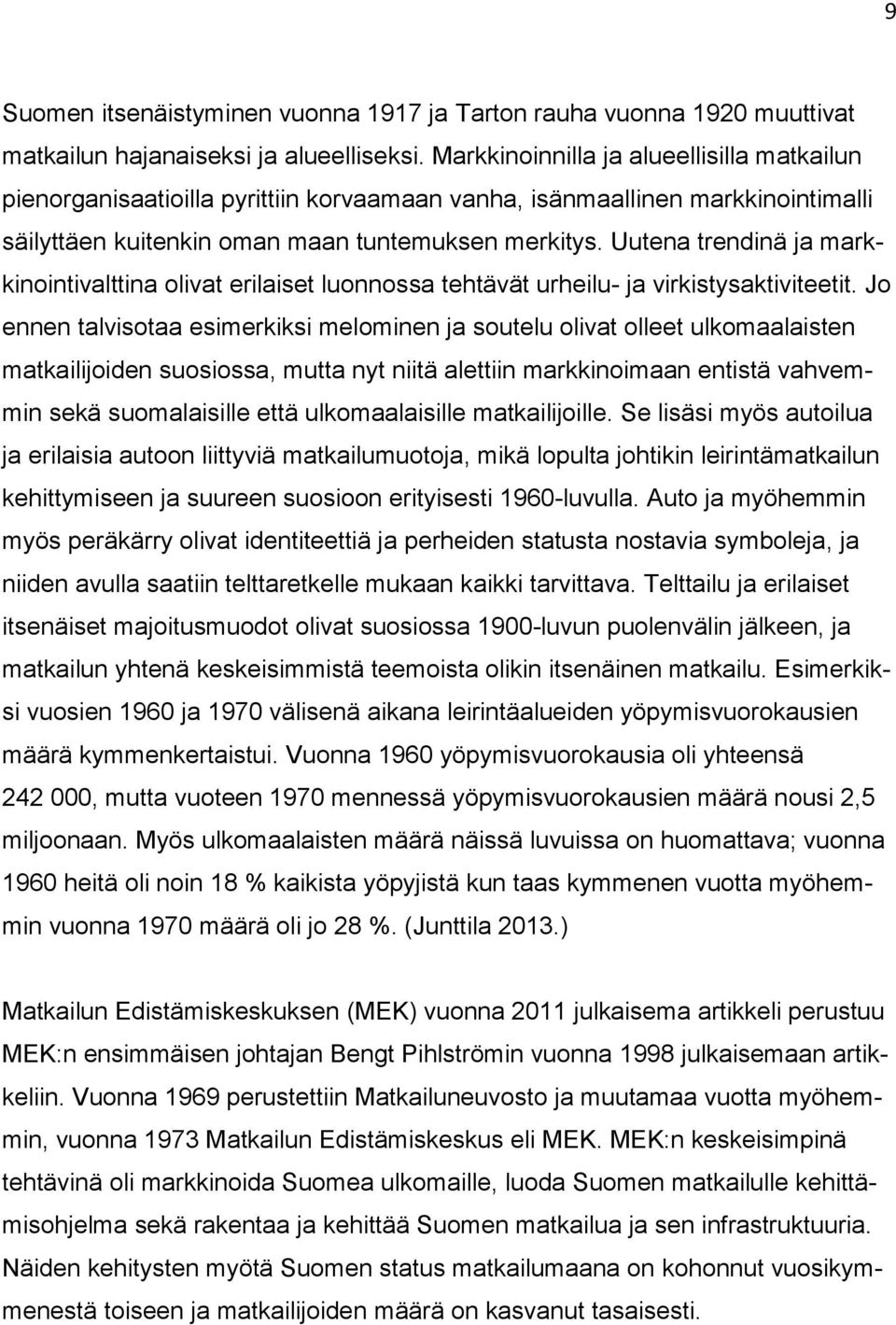 9

Suomen itsenäistyminen vuonna 1917 ja Tarton rauha vuonna 1920 muuttivat matkailun hajanaiseksi ja alueelliseksi. Markkinoinnilla ja alueellisilla matkailun pienorganisaatioilla pyrittiin korvaamaan vanha, isänmaallinen markkinointimalli säilyttäen kuitenkin oman maan tuntemuksen merkitys. Uutena trendinä ja markkinointivalttina olivat erilaiset luonnossa tehtävät urheilu- ja virkistysaktiviteetit. Jo ennen talvisotaa esimerkiksi melominen ja soutelu olivat olleet ulkomaalaisten matkailijoiden suosiossa, mutta nyt niitä alettiin markkinoimaan entistä vahvemmin sekä suomalaisille että ulkomaalaisille matkailijoille. Se lisäsi myös autoilua ja erilaisia autoon liittyviä matkailumuotoja, mikä lopulta johtikin leirintämatkailun kehittymiseen ja suureen suosioon erityisesti 1960-luvulla. Auto ja myöhemmin myös peräkärry olivat identiteettiä ja perheiden statusta nostavia symboleja, ja niiden avulla saatiin telttaretkelle mukaan kaikki tarvittava. Telttailu ja erilaiset itsenäiset majoitusmuodot olivat suosiossa 1900-luvun puolenvälin jälkeen, ja matkailun yhtenä keskeisimmistä teemoista olikin itsenäinen matkailu. Esimerkiksi vuosien 1960 ja 1970 välisenä aikana leirintäalueiden yöpymisvuorokausien määrä kymmenkertaistui. Vuonna 1960 yöpymisvuorokausia oli yhteensä 242 000, mutta vuoteen 1970 mennessä yöpymisvuorokausien määrä nousi 2,5 miljoonaan. Myös ulkomaalaisten määrä näissä luvuissa on huomattava; vuonna 1960 heitä oli noin 18 % kaikista yöpyjistä kun taas kymmenen vuotta myöhemmin vuonna 1970 määrä oli jo 28 %. (Junttila 2013.)

Matkailun Edistämiskeskuksen (MEK) vuonna 2011 julkaisema artikkeli perustuu MEK:n ensimmäisen johtajan Bengt Pihlströmin vuonna 1998 julkaisemaan artikkeliin. Vuonna 1969 perustettiin Matkailuneuvosto ja muutamaa vuotta myöhemmin, vuonna 1973 Matkailun Edistämiskeskus eli MEK. MEK:n keskeisimpinä tehtävinä oli markkinoida Suomea ulkomaille, luoda Suomen matkailulle kehittämisohjelma sekä rakentaa ja kehittää Suomen matkailua ja sen infrastruktuuria. Näiden kehitysten myötä Suomen status matkailumaana on kohonnut vuosikymmenestä toiseen ja matkailijoiden määrä on kasvanut tasaisesti.